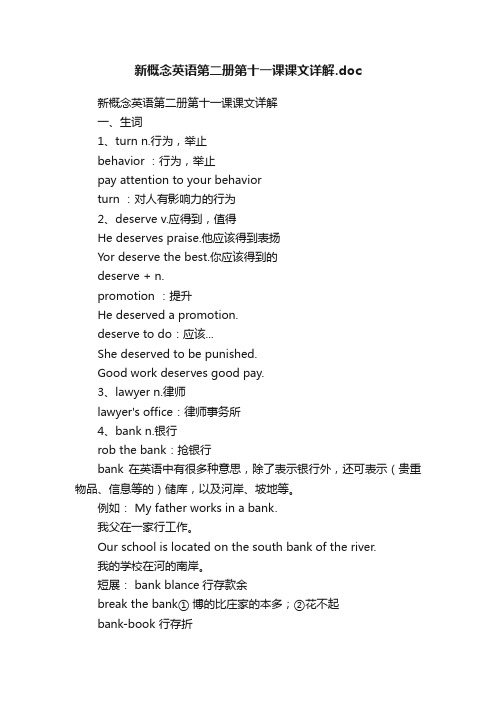 新概念英语第二册第十一课课文详解.doc

新概念英语第二册第十一课课文详解

一、生词

1、turn n.行为，举止

behavior ：行为，举止

pay attention to your behavior

turn ：对人有影响力的行为

2、deserve v.应得到，值得

He deserves praise.他应该得到表扬

Yor deserve the best.你应该得到的

deserve + n.

promotion ：提升

He deserved a promotion.

deserve to do：应该...

She deserved to be punished.

Good work deserves good pay.

3、lawyer n.律师

lawyer's office：律师事务所

4、bank n.银行

rob the bank：抢银行

bank 在英语中有很多种意思，除了表示银行外，还可表示（贵重物品、信息等的）储库，以及河岸、坡地等。

例如： My father works in a bank.

我父在一家行工作。

Our school is located on the south bank of the river.

我的学校在河的南岸。

短展： bank blance 行存款余

break the bank① 博的比庄家的本多；②花不起

bank-book 行存折